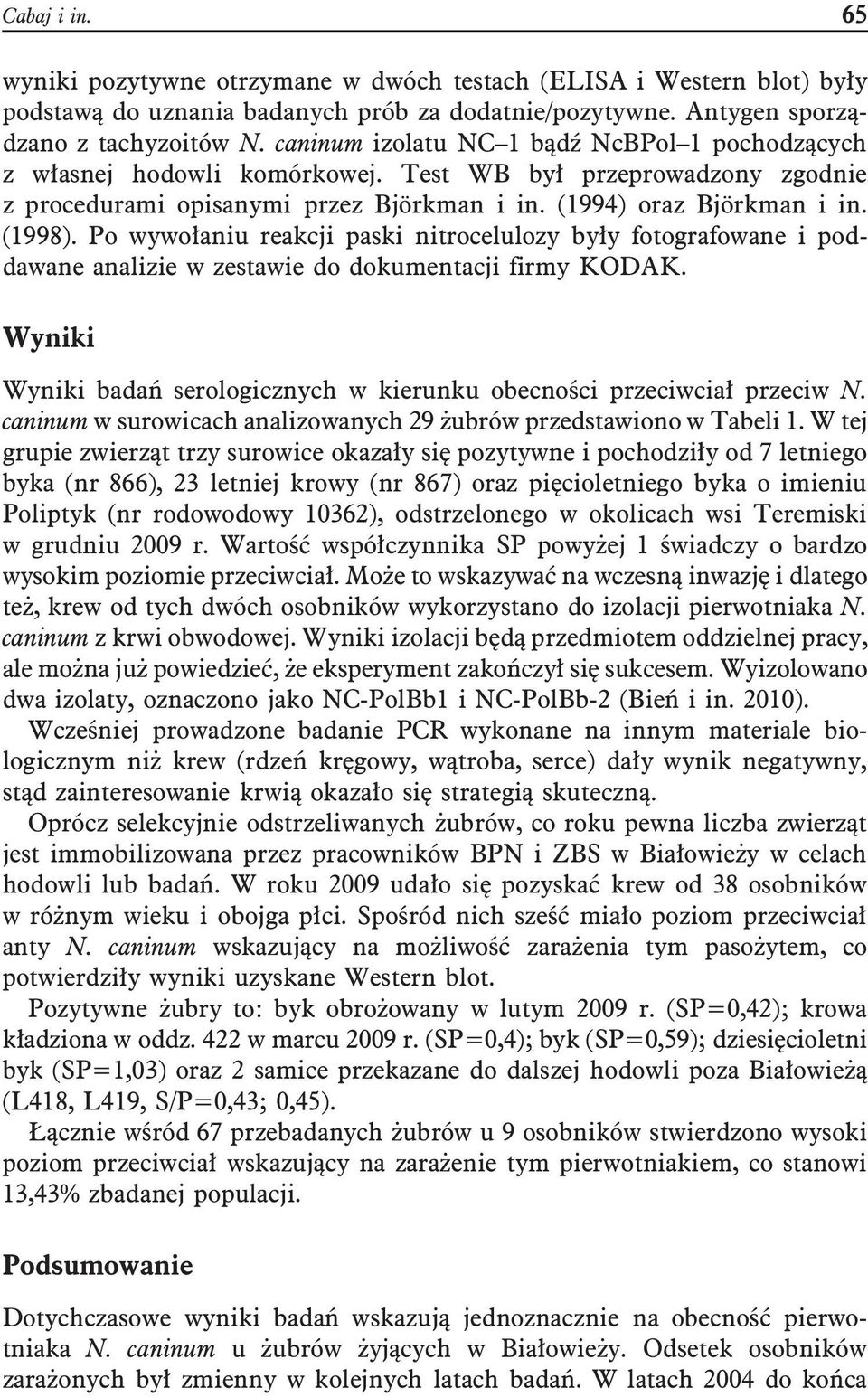 Cabaj i in. 65

wyniki pozytywne otrzymane w dwóch testach (ELISA i Western blot) były podstawą do uznania badanych prób za dodatnie/pozytywne. Antygen sporządzano z tachyzoitów N. caninum izolatu NC–1 bądź NcBPol–1 pochodzących z własnej hodowli komórkowej. Test WB był przeprowadzony zgodnie z procedurami opisanymi przez Björkman i in. (1994) oraz Björkman i in. (1998). Po wywołaniu reakcji paski nitrocelulozy były fotografowane i poddawane analizie w zestawie do dokumentacji firmy KODAK.

Wyniki

Wyniki badań serologicznych w kierunku obecności przeciwciał przeciw N. caninum w surowicach analizowanych 29 żubrów przedstawiono w Tabeli 1. W tej grupie zwierząt trzy surowice okazały się pozytywne i pochodziły od 7 letniego byka (nr 866), 23 letniej krowy (nr 867) oraz pięcioletniego byka o imieniu Poliptyk (nr rodowodowy 10362), odstrzelonego w okolicach wsi Teremiski w grudniu 2009 r. Wartość współczynnika SP powyżej 1 świadczy o bardzo wysokim poziomie przeciwciał. Może to wskazywać na wczesną inwazję i dlatego też, krew od tych dwóch osobników wykorzystano do izolacji pierwotniaka N. caninum z krwi obwodowej. Wyniki izolacji będą przedmiotem oddzielnej pracy, ale można już powiedzieć, że eksperyment zakończył się sukcesem. Wyizolowano dwa izolaty, oznaczono jako NC-PolBb1 i NC-PolBb-2 (Bień i in. 2010).

Wcześniej prowadzone badanie PCR wykonane na innym materiale biologicznym niż krew (rdzeń kręgowy, wątroba, serce) dały wynik negatywny, stąd zainteresowanie krwią okazało się strategią skuteczną.

Oprócz selekcyjnie odstrzeliwanych żubrów, co roku pewna liczba zwierząt jest immobilizowana przez pracowników BPN i ZBS w Białowieży w celach hodowli lub badań. W roku 2009 udało się pozyskać krew od 38 osobników w różnym wieku i obojga płci. Spośród nich sześć miało poziom przeciwciał anty N. caninum wskazujący na możliwość zarażenia tym pasożytem, co potwierdziły wyniki uzyskane Western blot.

Pozytywne żubry to: byk obrożowany w lutym 2009 r. (SP=0,42); krowa kładziona w oddz. 422 w marcu 2009 r. (SP=0,4); byk (SP=0,59); dziesięcioletni byk (SP=1,03) oraz 2 samice przekazane do dalszej hodowli poza Białowieżą (L418, L419, S/P=0,43; 0,45).

Łącznie wśród 67 przebadanych żubrów u 9 osobników stwierdzono wysoki poziom przeciwciał wskazujący na zarażenie tym pierwotniakiem, co stanowi 13,43% zbadanej populacji.

Podsumowanie

Dotychczasowe wyniki badań wskazują jednoznacznie na obecność pierwotniaka N. caninum u żubrów żyjących w Białowieży. Odsetek osobników zarażonych był zmienny w kolejnych latach badań. W latach 2004 do końca